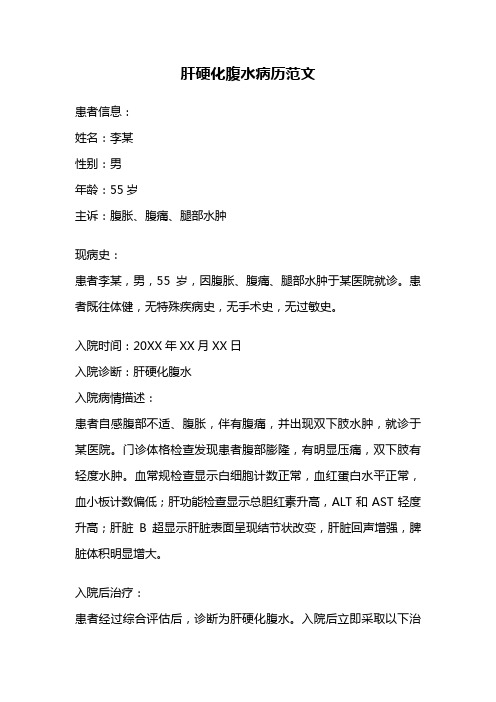 肝硬化腹水病历范文

患者信息：

姓名：李某

性别：男

年龄：55 岁

主诉：腹胀、腹痛、腿部水肿

现病史：

患者李某，男，55 岁，因腹胀、腹痛、腿部水肿于某医院就诊。患者既往体健，无特殊疾病史，无手术史，无过敏史。

入院时间：20XX 年 XX 月 XX 日

入院诊断：肝硬化腹水

入院病情描述：

患者自感腹部不适、腹胀，伴有腹痛，并出现双下肢水肿，就诊于某医院。门诊体格检查发现患者腹部膨隆，有明显压痛，双下肢有轻度水肿。血常规检查显示白细胞计数正常，血红蛋白水平正常，血小板计数偏低；肝功能检查显示总胆红素升高，ALT 和 AST 轻度升高；肝脏 B 超显示肝脏表面呈现结节状改变，肝脏回声增强，脾脏体积明显增大。

入院后治疗：

患者经过综合评估后，诊断为肝硬化腹水。入院后立即采取以下治